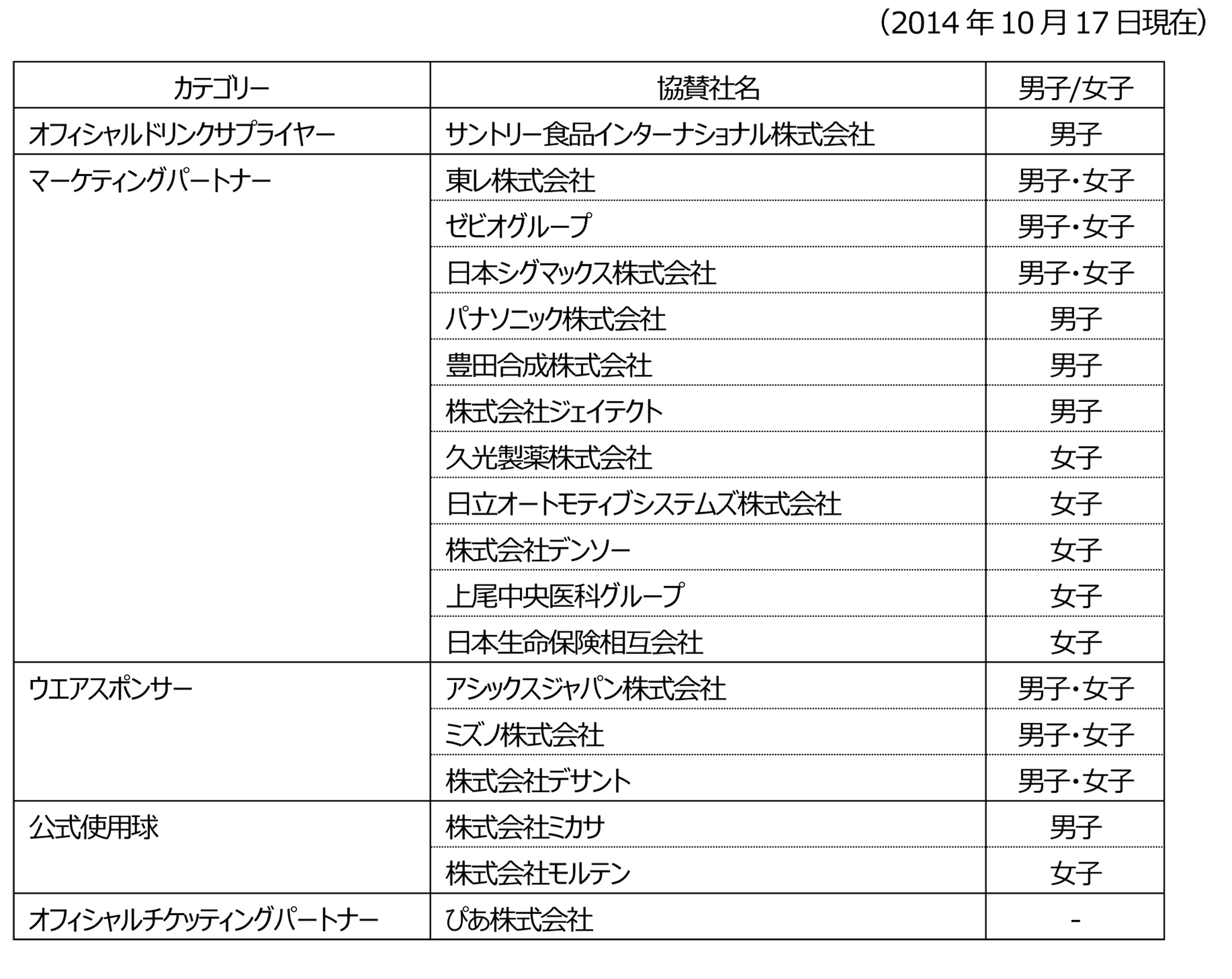 （2014 年 10 月 17 日現在）

| カテゴリー | 協賛社名 | 男子/女子 |
|---|---|---|
| オフィシャルドリンクサプライヤー | サントリー食品インターナショナル株式会社 | 男子 |
| マーケティングパートナー | 東レ株式会社 | 男子・女子 |
| | ゼビオグループ | 男子・女子 |
| | 日本シグマックス株式会社 | 男子・女子 |
| | パナソニック株式会社 | 男子 |
| | 豊田合成株式会社 | 男子 |
| | 株式会社ジェイテクト | 男子 |
| | 久光製薬株式会社 | 女子 |
| | 日立オートモティブシステムズ株式会社 | 女子 |
| | 株式会社デンソー | 女子 |
| | 上尾中央医科グループ | 女子 |
| | 日本生命保険相互会社 | 女子 |
| ウエアスポンサー | アシックスジャパン株式会社 | 男子・女子 |
| | ミズノ株式会社 | 男子・女子 |
| | 株式会社デサント | 男子・女子 |
| 公式使用球 | 株式会社ミカサ | 男子 |
| | 株式会社モルテン | 女子 |
| オフィシャルチケッティングパートナー | ぴあ株式会社 | - |